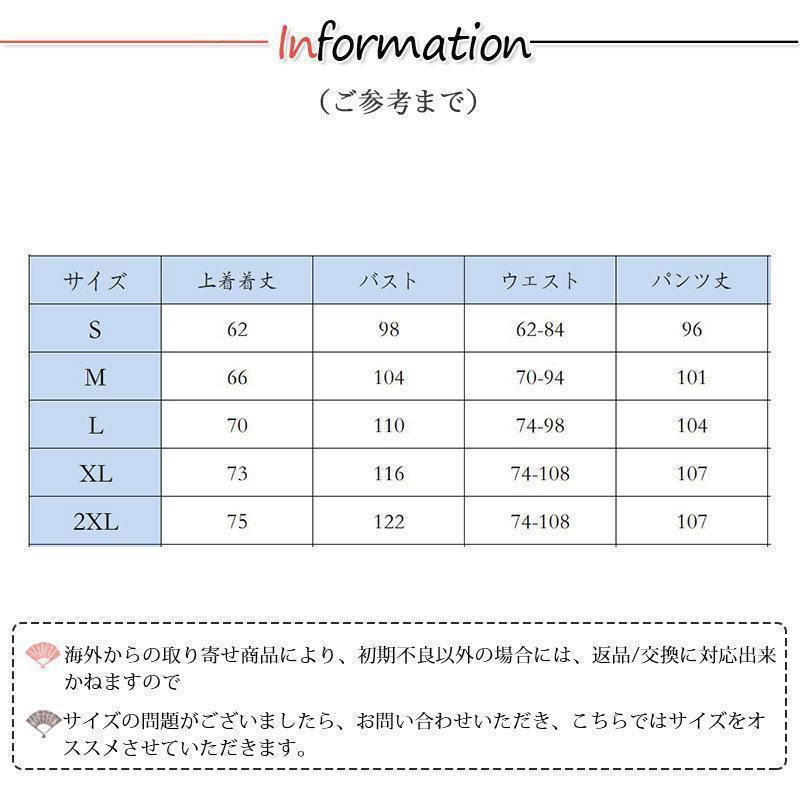 Information

（ご参考まで）

| サイズ | 上着着丈 | バスト | ウエスト | パンツ丈 |
|---|---|---|---|---|
| S | 62 | 98 | 62-84 | 96 |
| M | 66 | 104 | 70-94 | 101 |
| L | 70 | 110 | 74-98 | 104 |
| XL | 73 | 116 | 74-108 | 107 |
| 2XL | 75 | 122 | 74-108 | 107 |

海外からの取り寄せ商品により、初期不良以外の場合には、返品/交換に対応出来かねますので

サイズの問題がございましたら、お問い合わせいただき、こちらではサイズをオススメさせていただきます。